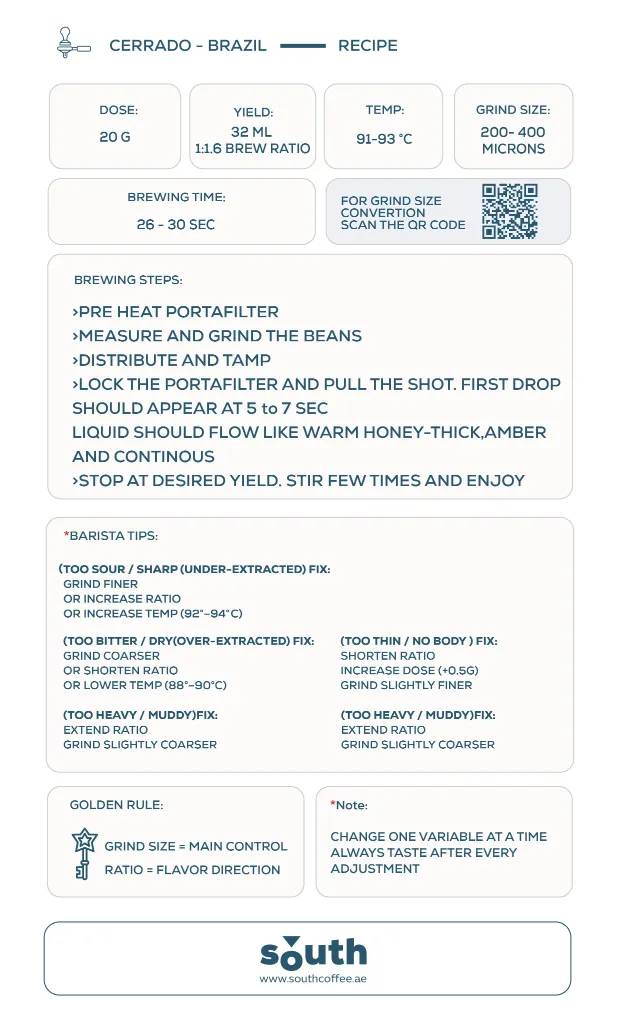 CERRADO - BRAZIL RECIPE

DOSE:
20 G

YIELD:
32 ML
1:1.6 BREW RATIO

TEMP:
91-93 °C

GRIND SIZE:
200- 400 MICRONS

BREWING TIME:
26 - 30 SEC

FOR GRIND SIZE CONVERTION SCAN THE QR CODE

BREWING STEPS:

›PRE HEAT PORTAFILTER
›MEASURE AND GRIND THE BEANS
›DISTRIBUTE AND TAMP
›LOCK THE PORTAFILTER AND PULL THE SHOT. FIRST DROP SHOULD APPEAR AT 5 to 7 SEC
LIQUID SHOULD FLOW LIKE WARM HONEY-THICK,AMBER AND CONTINOUS
›STOP AT DESIRED YIELD. STIR FEW TIMES AND ENJOY

*BARISTA TIPS:

(TOO SOUR / SHARP (UNDER-EXTRACTED) FIX:
GRIND FINER
OR INCREASE RATIO
OR INCREASE TEMP (92°-94°C)

(TOO BITTER / DRY(OVER-EXTRACTED) FIX:
GRIND COARSER
OR SHORTEN RATIO
OR LOWER TEMP (88°-90°C)

(TOO HEAVY / MUDDY)FIX:
EXTEND RATIO
GRIND SLIGHTLY COARSER

(TOO THIN / NO BODY ) FIX:
SHORTEN RATIO
INCREASE DOSE (+0.5G)
GRIND SLIGHTLY FINER

(TOO HEAVY / MUDDY)FIX:
EXTEND RATIO
GRIND SLIGHTLY COARSER

GOLDEN RULE:

GRIND SIZE = MAIN CONTROL
RATIO = FLAVOR DIRECTION

*Note:

CHANGE ONE VARIABLE AT A TIME
ALWAYS TASTE AFTER EVERY ADJUSTMENT

south
www.southcoffee.ae